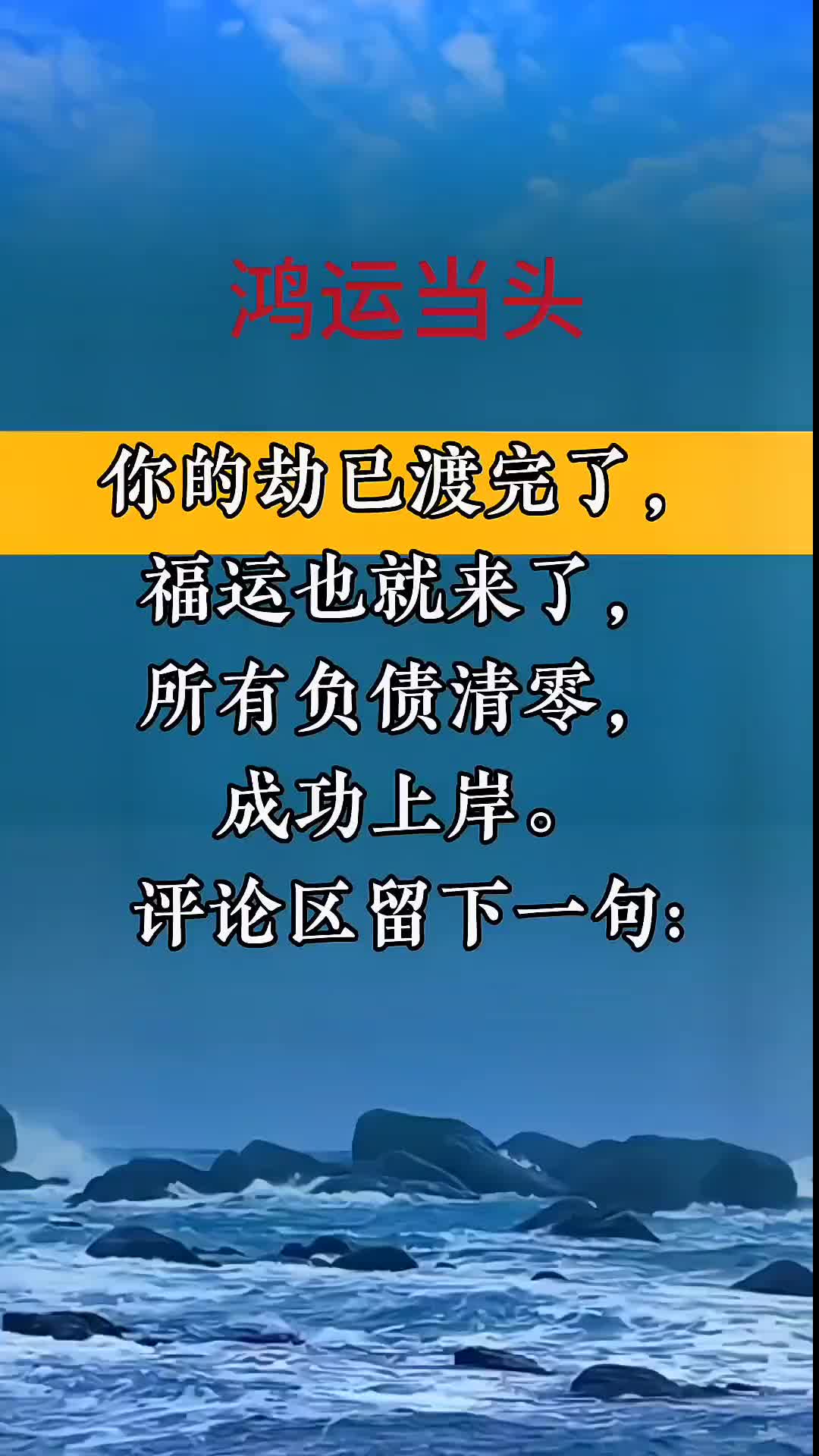 鸿运当头

你的劫已渡完了，
福运也就来了，
所有负债清零，
成功上岸。
评论区留下一句：